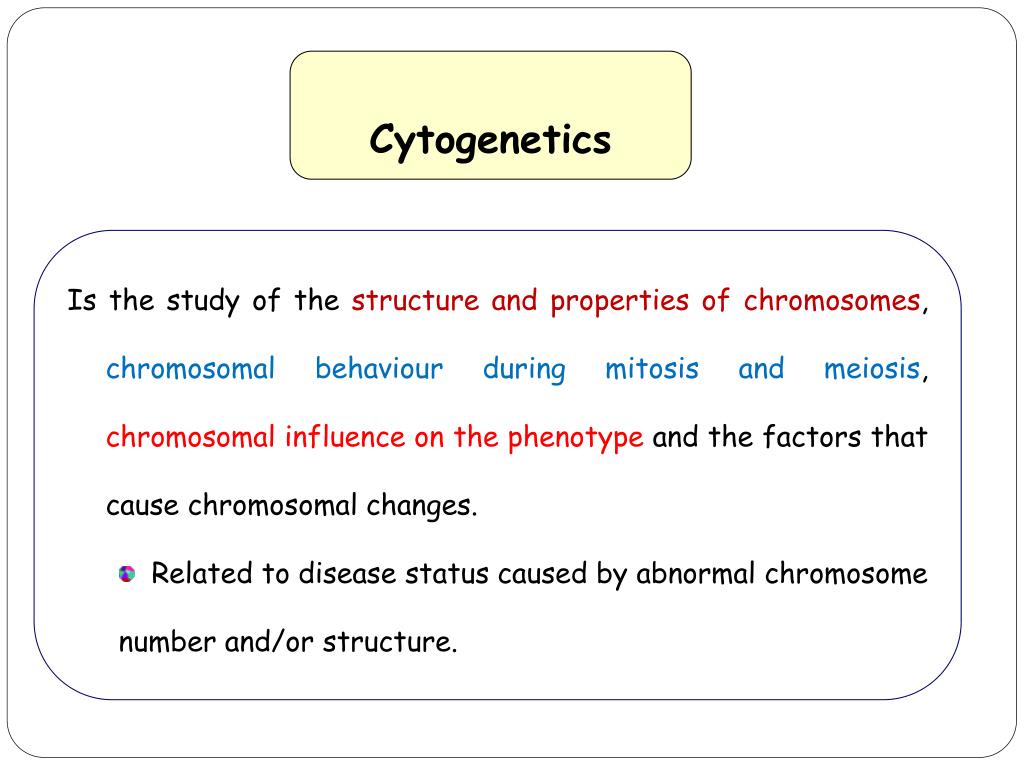 Cytogenetics

Is the study of the structure and properties of chromosomes, chromosomal behaviour during mitosis and meiosis, chromosomal influence on the phenotype and the factors that cause chromosomal changes.

Related to disease status caused by abnormal chromosome number and/or structure.